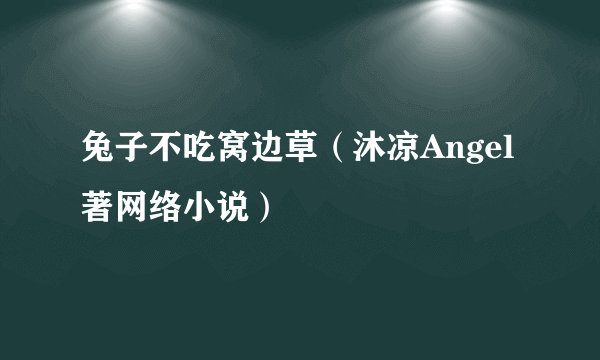 兔子不吃窝边草（沐凉Angel著网络小说）